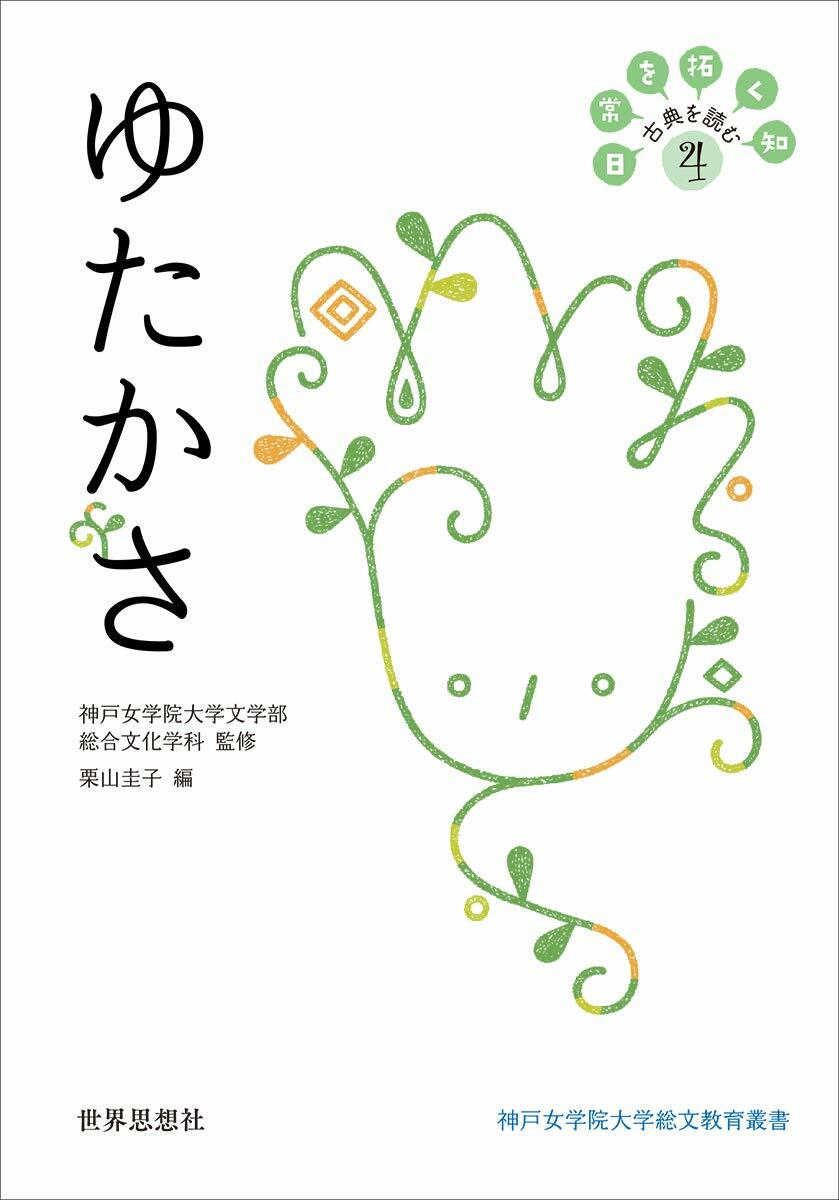 日常を拓く知
古典を読む
4

ゆたかさ

神戸女学院大学文学部
総合文化学科 監修
栗山圭子 編

世界思想社

神戸女学院大学総文教育叢書